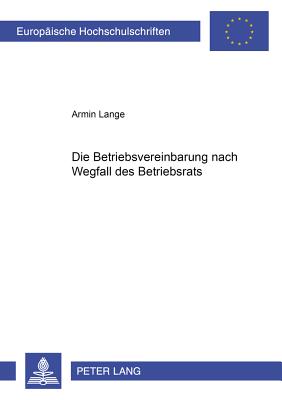 Europäische Hochschulschriften

Armin Lange

Die Betriebsvereinbarung nach Wegfall des Betriebsrats

PETER LANG